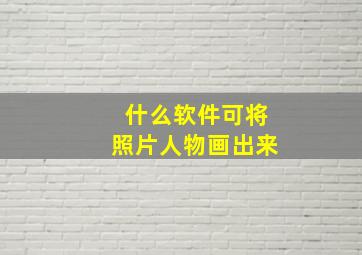 什么软件可将
照片人物画出来